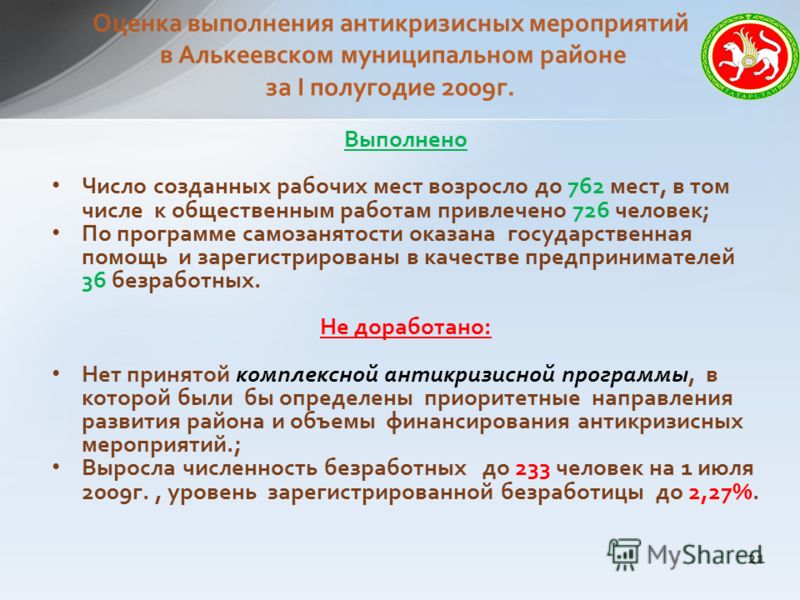 Оценка выполнения антикризисных мероприятий в Алькеевском муниципальном районе за I полугодие 2009г.

ТАТАРСТАН

Выполнено

• Число созданных рабочих мест возросло до 762 мест, в том числе к общественным работам привлечено 726 человек;
• По программе самозанятости оказана государственная помощь и зарегистрированы в качестве предпринимателей 36 безработных.

Не доработано:

• Нет принятой комплексной антикризисной программы, в которой были бы определены приоритетные направления развития района и объемы финансирования антикризисных мероприятий.;
• Выросла численность безработных до 233 человек на 1 июля 2009г. , уровень зарегистрированной безработицы до 2,27%.

MyShared

21